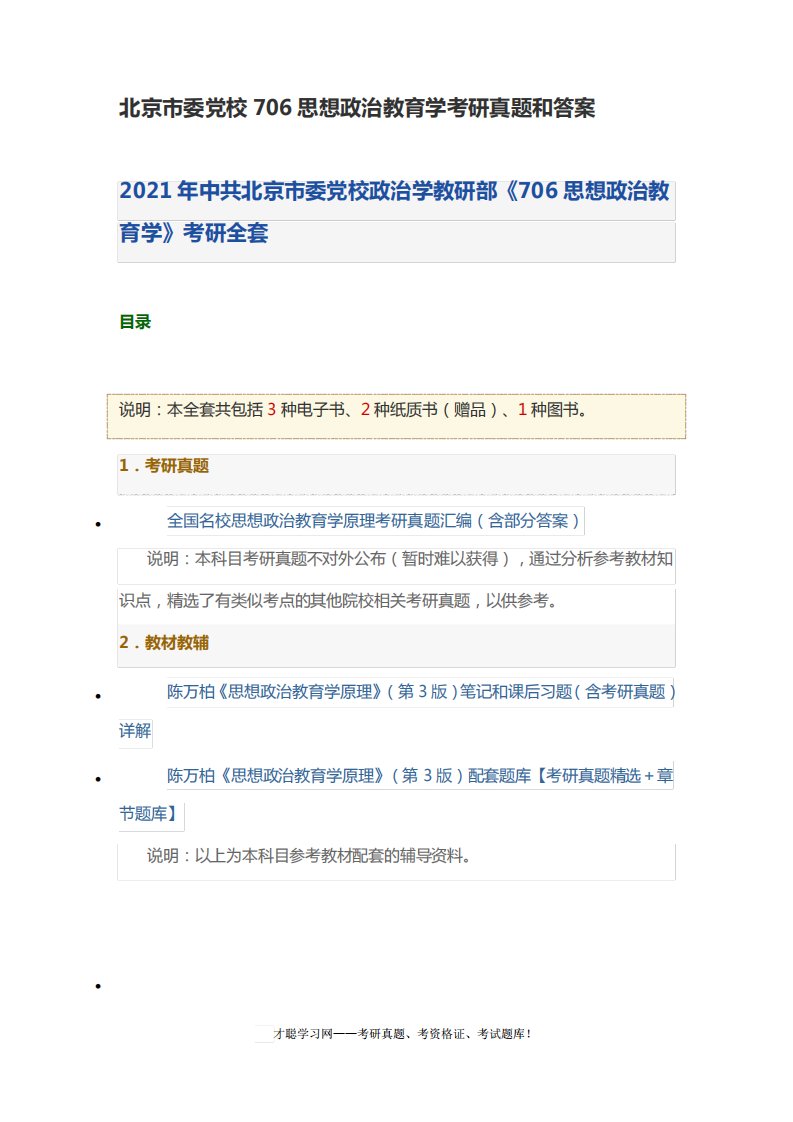 北京市委党校 706 思想政治教育学考研真题和答案

2021 年中共北京市委党校政治学教研部《706 思想政治教育学》考研全套

目录

说明：本全套共包括 3 种电子书、2 种纸质书（赠品）、1 种图书。

1．考研真题

• 全国名校思想政治教育学原理考研真题汇编（含部分答案）

说明：本科目考研真题不对外公布（暂时难以获得），通过分析参考教材知识点，精选了有类似考点的其他院校相关考研真题，以供参考。

2．教材教辅

• 陈万柏《思想政治教育学原理》（第 3 版）笔记和课后习题（含考研真题）详解

• 陈万柏《思想政治教育学原理》（第 3 版）配套题库【考研真题精选＋章节题库】

说明：以上为本科目参考教材配套的辅导资料。

•

才聪学习网——考研真题、考资格证、考试题库！